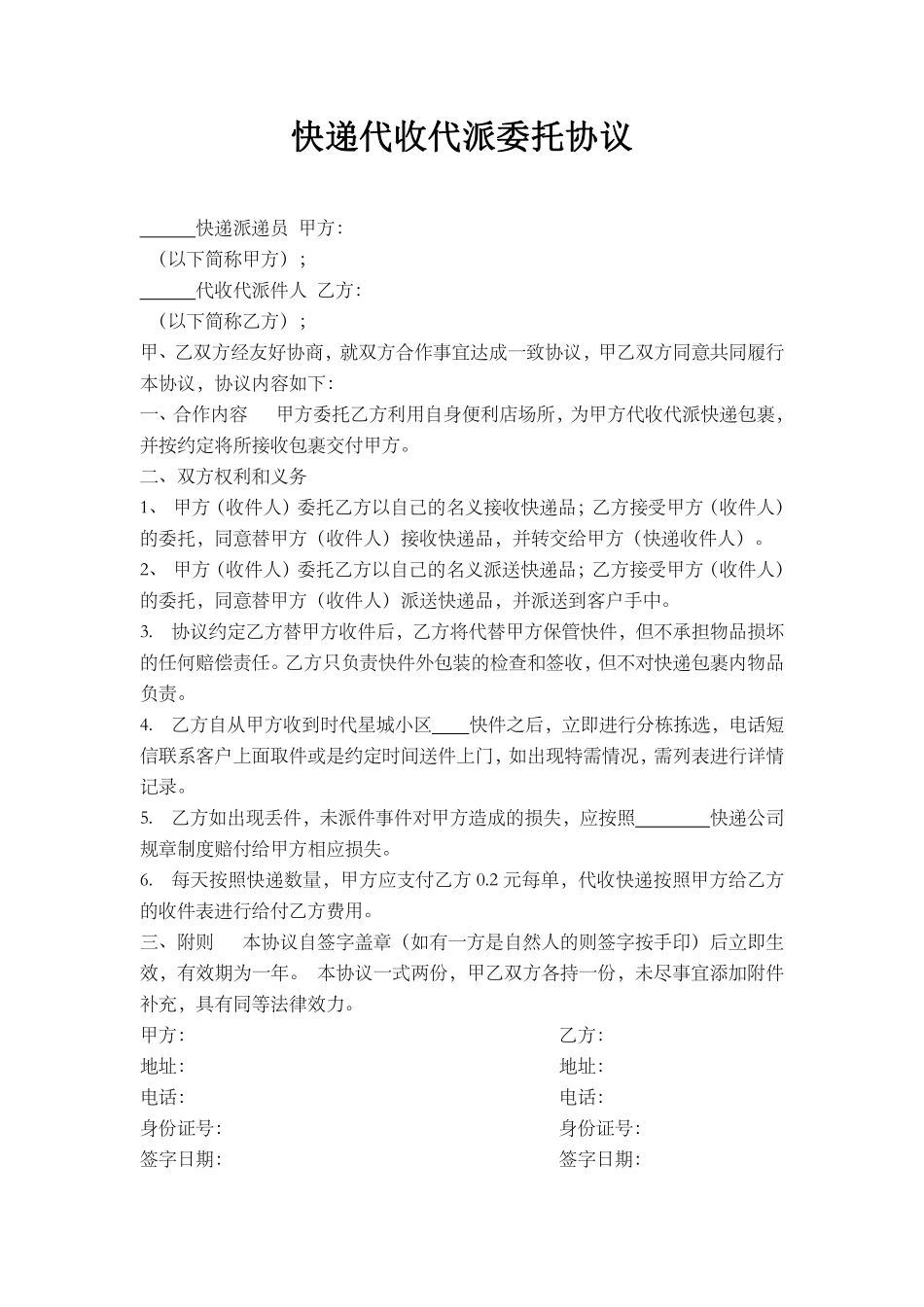 快递代收代派委托协议

______快递派递员 甲方：
（以下简称甲方）；
______代收代派件人 乙方：
（以下简称乙方）；
甲、乙双方经友好协商，就双方合作事宜达成一致协议，甲乙双方同意共同履行本协议，协议内容如下：
一、合作内容 甲方委托乙方利用自身便利店场所，为甲方代收代派快递包裹，并按约定将所接收包裹交付甲方。
二、双方权利和义务
1、 甲方（收件人）委托乙方以自己的名义接收快递品；乙方接受甲方（收件人）的委托，同意替甲方（收件人）接收快递品，并转交给甲方（快递收件人）。
2、 甲方（收件人）委托乙方以自己的名义派送快递品；乙方接受甲方（收件人）的委托，同意替甲方（收件人）派送快递品，并派送到客户手中。
3. 协议约定乙方替甲方收件后，乙方将代替甲方保管快件，但不承担物品损坏的任何赔偿责任。乙方只负责快件外包装的检查和签收，但不对快递包裹内物品负责。
4. 乙方自从甲方收到时代星城小区____快件之后，立即进行分栋拣选，电话短信联系客户上面取件或是约定时间送件上门，如出现特需情况，需列表进行详情记录。
5. 乙方如出现丢件，未派件事件对甲方造成的损失，应按照________快递公司规章制度赔付给甲方相应损失。
6. 每天按照快递数量，甲方应支付乙方 0.2 元每单，代收快递按照甲方给乙方的收件表进行给付乙方费用。
三、附则 本协议自签字盖章（如有一方是自然人的则签字按手印）后立即生效，有效期为一年。 本协议一式两份，甲乙双方各持一份，未尽事宜添加附件补充，具有同等法律效力。
甲方：
地址：
电话：
身份证号：
签字日期：

乙方：
地址：
电话：
身份证号：
签字日期：